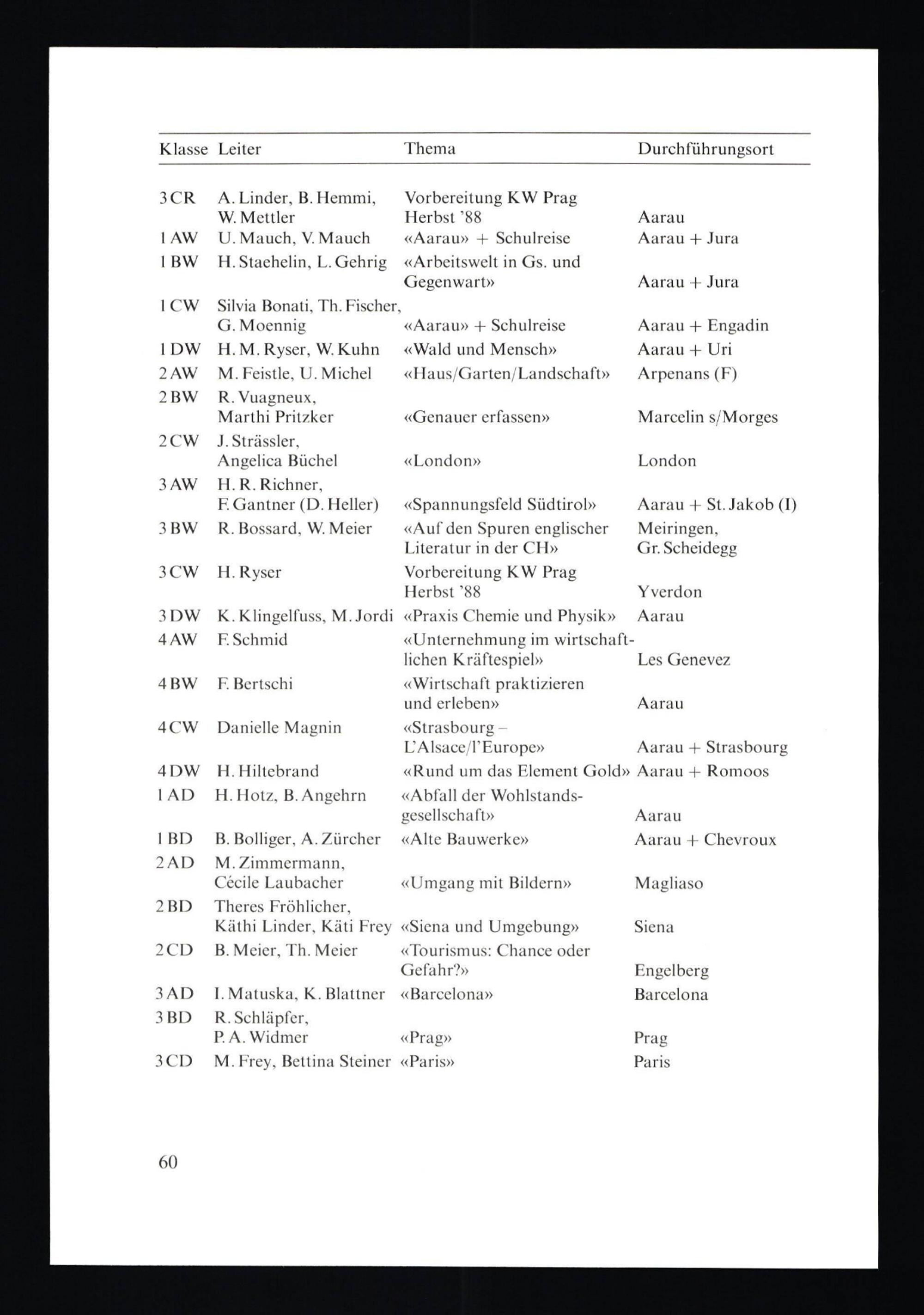 | Klasse | Leiter | Thema | Durchführungsort |
|---|---|---|---|
| 3 CR | A. Linder, B. Hemmi, W. Mettler | Vorbereitung KW Prag Herbst '88 | Aarau |
| 1 AW | U. Mauch, V. Mauch | «Aarau» + Schulreise | Aarau + Jura |
| 1 BW | H. Staehelin, L. Gehrig | «Arbeitswelt in Gs. und Gegenwart» | Aarau + Jura |
| 1 CW | Silvia Bonati, Th. Fischer, G. Moennig | «Aarau» + Schulreise | Aarau + Engadin |
| 1 DW | H. M. Ryser, W. Kuhn | «Wald und Mensch» | Aarau + Uri |
| 2 AW | M. Feistle, U. Michel | «Haus/Garten/Landschaft» | Arpenans (F) |
| 2 BW | R. Vuagneux, Marthi Pritzker | «Genauer erfassen» | Marcelin s/Morges |
| 2 CW | J. Strässler, Angelica Büchel | «London» | London |
| 3 AW | H. R. Richner, F. Gantner (D. Heller) | «Spannungsfeld Südtirol» | Aarau + St. Jakob (I) |
| 3 BW | R. Bossard, W. Meier | «Auf den Spuren englischer Literatur in der CH» | Meiringen, Gr. Scheidegg |
| 3 CW | H. Ryser | Vorbereitung KW Prag Herbst '88 | Yverdon |
| 3 DW | K. Klingelfuss, M. Jordi | «Praxis Chemie und Physik» | Aarau |
| 4 AW | F. Schmid | «Unternehmung im wirtschaftlichen Kräftespiel» | Les Genevez |
| 4 BW | F. Bertschi | «Wirtschaft praktizieren und erleben» | Aarau |
| 4 CW | Danielle Magnin | «Strasbourg – L'Alsace/l'Europe» | Aarau + Strasbourg |
| 4 DW | H. Hiltebrand | «Rund um das Element Gold» | Aarau + Romoos |
| 1 AD | H. Hotz, B. Angehrn | «Abfall der Wohlstandsgesellschaft» | Aarau |
| 1 BD | B. Bolliger, A. Zürcher | «Alte Bauwerke» | Aarau + Chevroux |
| 2 AD | M. Zimmermann, Cécile Laubacher | «Umgang mit Bildern» | Magliaso |
| 2 BD | Theres Fröhlicher, Käthi Linder, Käti Frey | «Siena und Umgebung» | Siena |
| 2 CD | B. Meier, Th. Meier | «Tourismus: Chance oder Gefahr?» | Engelberg |
| 3 AD | I. Matuska, K. Blattner | «Barcelona» | Barcelona |
| 3 BD | R. Schläpfer, P. A. Widmer | «Prag» | Prag |
| 3 CD | M. Frey, Bettina Steiner | «Paris» | Paris |

60